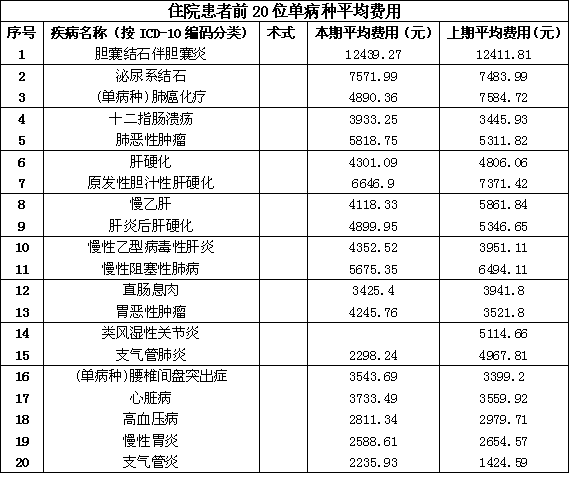 住院患者前 20 位单病种平均费用

| 序号 | 疾病名称（按 ICD-10 编码分类） | 术式 | 本期平均费用（元） | 上期平均费用（元） |
|---|---|---|---|---|
| 1 | 胆囊结石伴胆囊炎 | | 12439.27 | 12411.81 |
| 2 | 泌尿系结石 | | 7571.99 | 7483.99 |
| 3 | (单病种)肺癌化疗 | | 4890.36 | 7584.72 |
| 4 | 十二指肠溃疡 | | 3933.25 | 3445.93 |
| 5 | 肺恶性肿瘤 | | 5818.75 | 5311.82 |
| 6 | 肝硬化 | | 4301.09 | 4806.06 |
| 7 | 原发性胆汁性肝硬化 | | 6646.9 | 7371.42 |
| 8 | 慢乙肝 | | 4118.33 | 5861.84 |
| 9 | 肝炎后肝硬化 | | 4899.95 | 5346.65 |
| 10 | 慢性乙型病毒性肝炎 | | 4352.52 | 3951.11 |
| 11 | 慢性阻塞性肺病 | | 5675.35 | 6494.11 |
| 12 | 直肠息肉 | | 3425.4 | 3941.8 |
| 13 | 胃恶性肿瘤 | | 4245.76 | 3521.8 |
| 14 | 类风湿性关节炎 | | | 5114.66 |
| 15 | 支气管肺炎 | | 2298.24 | 4967.81 |
| 16 | (单病种)腰椎间盘突出症 | | 3543.69 | 3399.2 |
| 17 | 心脏病 | | 3733.49 | 3559.92 |
| 18 | 高血压病 | | 2811.34 | 2979.71 |
| 19 | 慢性胃炎 | | 2588.61 | 2654.57 |
| 20 | 支气管炎 | | 2235.93 | 1424.59 |